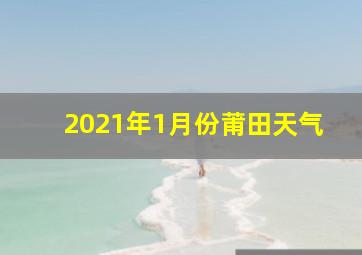 2021年1月份莆田天气